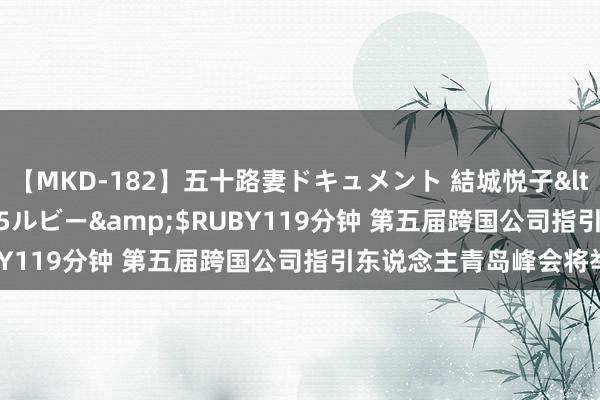 【MKD-182】五十路妻ドキュメント 結城悦子&lt
5ルビー&amp;$RUBY119分钟 第五届跨国公司指引
Y119分钟 第五届跨国公司指引东说念主青岛峰会将举